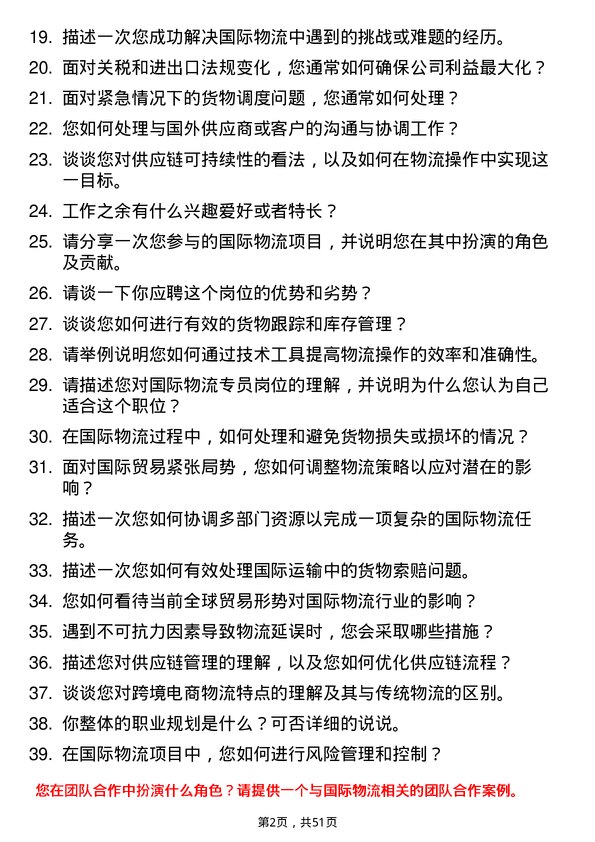 19. 描述一次您成功解决国际物流中遇到的挑战或难题的经历。

20. 面对关税和进出口法规变化，您通常如何确保公司利益最大化？

21. 面对紧急情况下的货物调度问题，您通常如何处理？

22. 您如何处理与国外供应商或客户的沟通与协调工作？

23. 谈谈您对供应链可持续性的看法，以及如何在物流操作中实现这一目标。

24. 工作之余有什么兴趣爱好或者特长？

25. 请分享一次您参与的国际物流项目，并说明您在其中扮演的角色及贡献。

26. 请谈一下你应聘这个岗位的优势和劣势？

27. 谈谈您如何进行有效的货物跟踪和库存管理？

28. 请举例说明您如何通过技术工具提高物流操作的效率和准确性。

29. 请描述您对国际物流专员岗位的理解，并说明为什么您认为自己适合这个职位？

30. 在国际物流过程中，如何处理和避免货物损失或损坏的情况？

31. 面对国际贸易紧张局势，您如何调整物流策略以应对潜在的影响？

32. 描述一次您如何协调多部门资源以完成一项复杂的国际物流任务。

33. 描述一次您如何有效处理国际运输中的货物索赔问题。

34. 您如何看待当前全球贸易形势对国际物流行业的影响？

35. 遇到不可抗力因素导致物流延误时，您会采取哪些措施？

36. 描述您对供应链管理的理解，以及您如何优化供应链流程？

37. 谈谈您对跨境电商物流特点的理解及其与传统物流的区别。

38. 你整体的职业规划是什么？可否详细的说说。

39. 在国际物流项目中，您如何进行风险管理和控制？

您在团队合作中扮演什么角色？请提供一个与国际物流相关的团队合作案例。

第2页，共51页